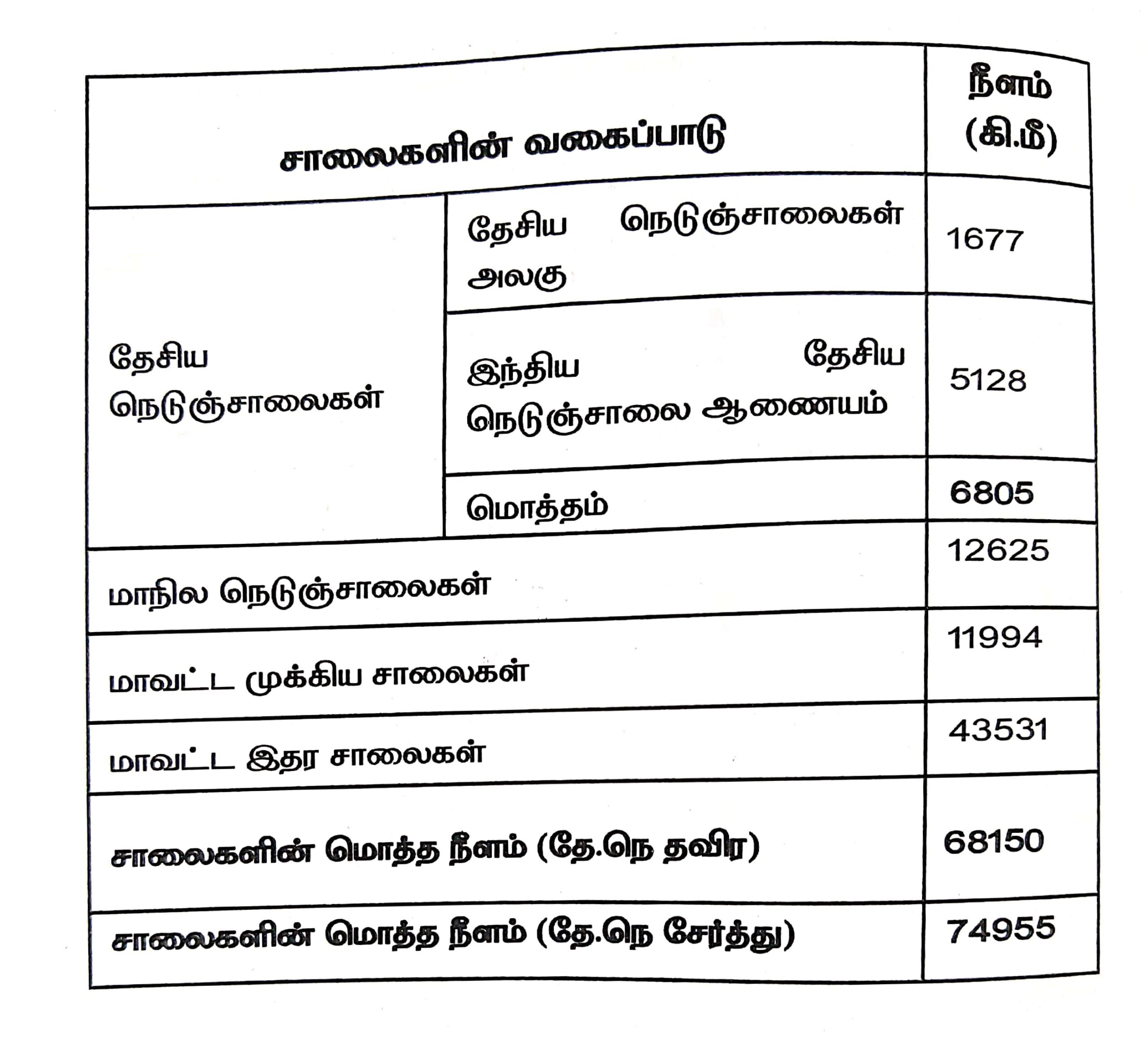 | சாலைகளின் வகைப்பாடு | | நீளம் (கி.மீ) |
|---|---|---|
| தேசிய நெடுஞ்சாலைகள் | தேசிய நெடுஞ்சாலைகள் அலகு | 1677 |
| | இந்திய தேசிய நெடுஞ்சாலை ஆணையம் | 5128 |
| | மொத்தம் | 6805 |
| மாநில நெடுஞ்சாலைகள் | | 12625 |
| மாவட்ட முக்கிய சாலைகள் | | 11994 |
| மாவட்ட இதர சாலைகள் | | 43531 |
| சாலைகளின் மொத்த நீளம் (தே.நெ தவிர) | | 68150 |
| சாலைகளின் மொத்த நீளம் (தே.நெ சேர்த்து) | | 74955 |